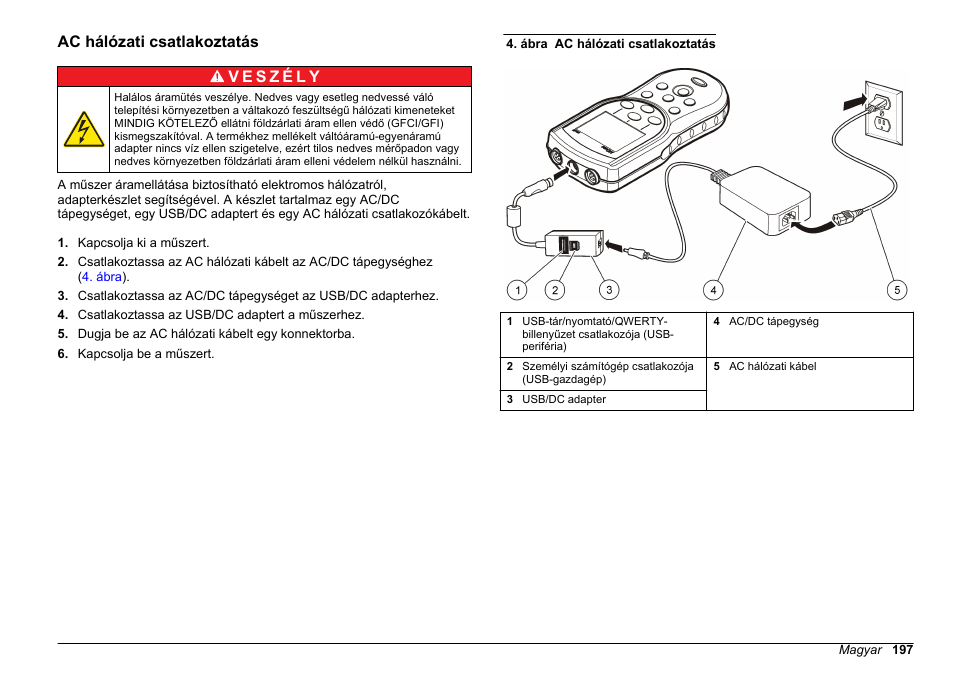 AC hálózati csatlakoztatás

VESZÉLY

Halálos áramütés veszélye. Nedves vagy esetleg nedvessé váló telepítési környezetben a váltakozó feszültségű hálózati kimeneteket MINDIG KÖTELEZŐ ellátni földzárlati áram ellen védő (GFCI/GFI) kismegszakítóval. A termékhez mellékelt váltóáramú-egyenáramú adapter nincs víz ellen szigetelve, ezért tilos nedves mérőpadon vagy nedves környezetben földzárlati áram elleni védelem nélkül használni.

A műszer áramellátása biztosítható elektromos hálózatról, adapterkészlet segítségével. A készlet tartalmaz egy AC/DC tápegységet, egy USB/DC adaptert és egy AC hálózati csatlakozókábelt.

1. Kapcsolja ki a műszert.
2. Csatlakoztassa az AC hálózati kábelt az AC/DC tápegységhez (4. ábra).
3. Csatlakoztassa az AC/DC tápegységet az USB/DC adapterhez.
4. Csatlakoztassa az USB/DC adaptert a műszerhez.
5. Dugja be az AC hálózati kábelt egy konnektorba.
6. Kapcsolja be a műszert.

4. ábra AC hálózati csatlakoztatás

1 2 3 4 5

| 1 USB-tár/nyomtató/QWERTY-billenyűzet csatlakozója (USB-periféria) | 4 AC/DC tápegység |
|---|---|
| 2 Személyi számítógép csatlakozója (USB-gazdagép) | 5 AC hálózati kábel |
| 3 USB/DC adapter | |

Magyar 197